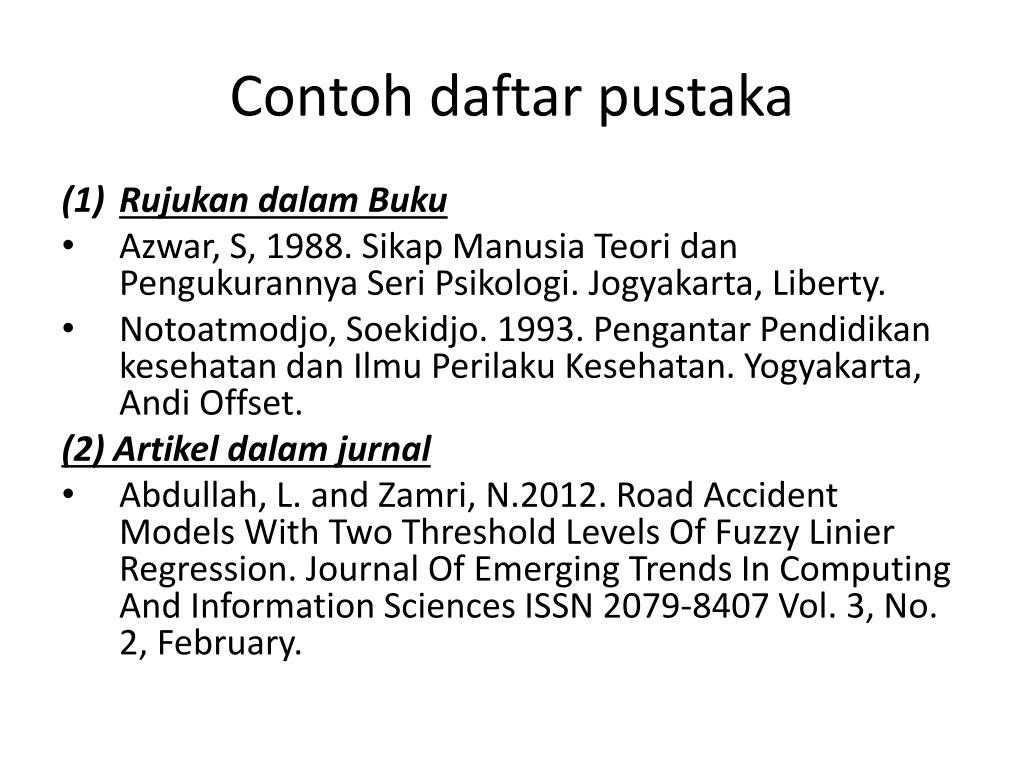 Contoh daftar pustaka

(1) Rujukan dalam Buku

• Azwar, S, 1988. Sikap Manusia Teori dan Pengukurannya Seri Psikologi. Jogyakarta, Liberty.

• Notoatmodjo, Soekidjo. 1993. Pengantar Pendidikan kesehatan dan Ilmu Perilaku Kesehatan. Yogyakarta, Andi Offset.

(2) Artikel dalam jurnal

• Abdullah, L. and Zamri, N.2012. Road Accident Models With Two Threshold Levels Of Fuzzy Linier Regression. Journal Of Emerging Trends In Computing And Information Sciences ISSN 2079-8407 Vol. 3, No. 2, February.